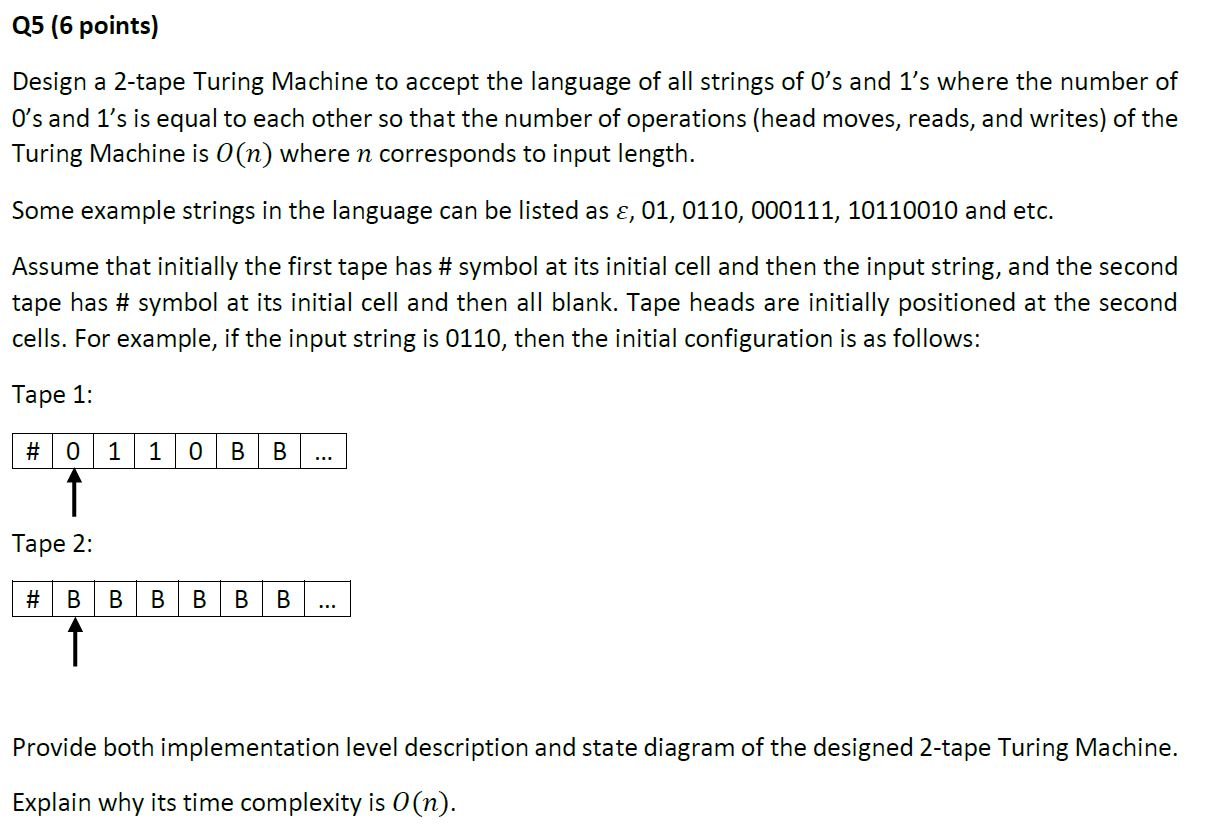 Q5 (6 points)

Design a 2-tape Turing Machine to accept the language of all strings of 0's and 1's where the number of 0's and 1's is equal to each other so that the number of operations (head moves, reads, and writes) of the Turing Machine is $O(n)$ where $n$ corresponds to input length.

Some example strings in the language can be listed as $\varepsilon$, 01, 0110, 000111, 10110010 and etc.

Assume that initially the first tape has # symbol at its initial cell and then the input string, and the second tape has # symbol at its initial cell and then all blank. Tape heads are initially positioned at the second cells. For example, if the input string is 0110, then the initial configuration is as follows:

Tape 1:

| # | 0 | 1 | 1 | 0 | B | B | ... |
|---|---|---|---|---|---|---|---|

Tape 2:

| # | B | B | B | B | B | B | ... |
|---|---|---|---|---|---|---|---|

Provide both implementation level description and state diagram of the designed 2-tape Turing Machine.

Explain why its time complexity is $O(n)$.